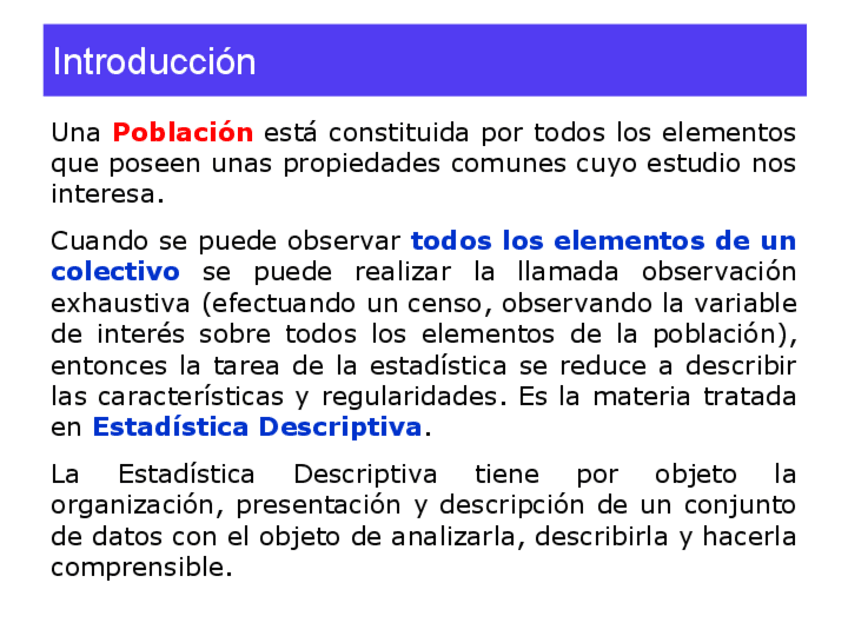 Introducción

Una Población está constituida por todos los elementos que poseen unas propiedades comunes cuyo estudio nos interesa.

Cuando se puede observar todos los elementos de un colectivo se puede realizar la llamada observación exhaustiva (efectuando un censo, observando la variable de interés sobre todos los elementos de la población), entonces la tarea de la estadística se reduce a describir las características y regularidades. Es la materia tratada en Estadística Descriptiva.

La Estadística Descriptiva tiene por objeto la organización, presentación y descripción de un conjunto de datos con el objeto de analizarla, describirla y hacerla comprensible.